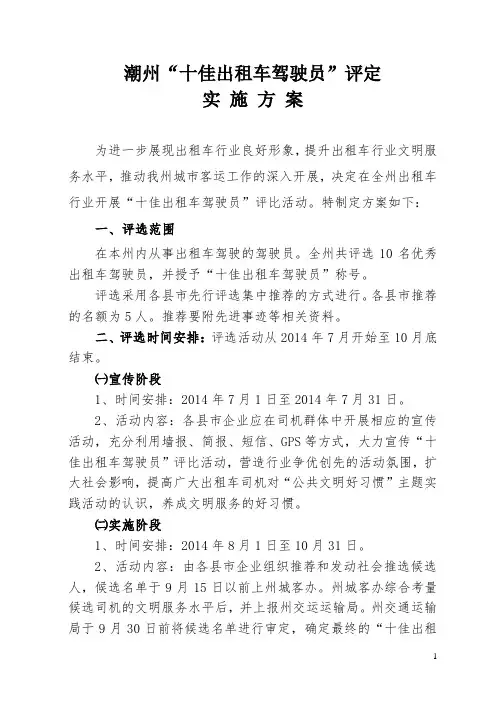 潮州“十佳出租车驾驶员”评定
实 施 方 案

为进一步展现出租车行业良好形象，提升出租车行业文明服务水平，推动我州城市客运工作的深入开展，决定在全州出租车行业开展“十佳出租车驾驶员”评比活动。特制定方案如下：

一、评选范围

在本州内从事出租车驾驶的驾驶员。全州共评选 10 名优秀出租车驾驶员，并授予“十佳出租车驾驶员”称号。

评选采用各县市先行评选集中推荐的方式进行。各县市推荐的名额为 5 人。推荐要附先进事迹等相关资料。

二、评选时间安排：评选活动从 2014 年 7 月开始至 10 月底结束。

㈠宣传阶段

1、时间安排：2014 年 7 月 1 日至 2014 年 7 月 31 日。

2、活动内容：各县市企业应在司机群体中开展相应的宣传活动，充分利用墙报、简报、短信、GPS 等方式，大力宣传“十佳出租车驾驶员”评比活动，营造行业争优创先的活动氛围，扩大社会影响，提高广大出租车司机对“公共文明好习惯”主题实践活动的认识，养成文明服务的好习惯。

㈡实施阶段

1、时间安排：2014 年 8 月 1 日至 10 月 31 日。

2、活动内容：由各县市企业组织推荐和发动社会推选候选人，候选名单于 9 月 15 日以前上州城客办。州城客办综合考量候选司机的文明服务水平后，并上报州交运运输局。州交通运输局于 9 月 30 日前将候选名单进行审定，确定最终的“十佳出租

1